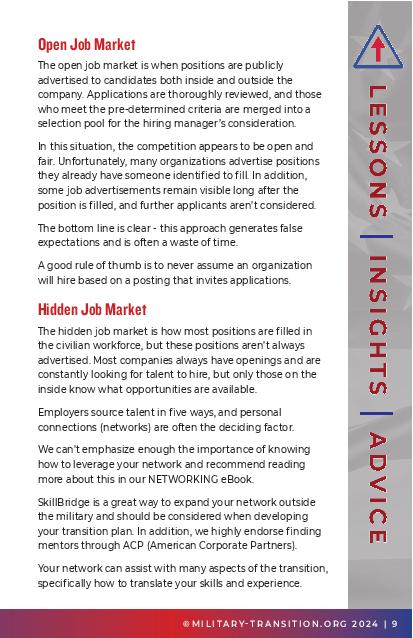 Open Job Market

The open job market is when positions are publicly advertised to candidates both inside and outside the company. Applications are thoroughly reviewed, and those who meet the pre-determined criteria are merged into a selection pool for the hiring manager's consideration.

In this situation, the competition appears to be open and fair. Unfortunately, many organizations advertise positions they already have someone identified to fill. In addition, some job advertisements remain visible long after the position is filled, and further applicants aren't considered.

The bottom line is clear - this approach generates false expectations and is often a waste of time.

A good rule of thumb is to never assume an organization will hire based on a posting that invites applications.

Hidden Job Market

The hidden job market is how most positions are filled in the civilian workforce, but these positions aren't always advertised. Most companies always have openings and are constantly looking for talent to hire, but only those on the inside know what opportunities are available.

Employers source talent in five ways, and personal connections (networks) are often the deciding factor.

We can't emphasize enough the importance of knowing how to leverage your network and recommend reading more about this in our NETWORKING eBook.

SkillBridge is a great way to expand your network outside the military and should be considered when developing your transition plan. In addition, we highly endorse finding mentors through ACP (American Corporate Partners).

Your network can assist with many aspects of the transition, specifically how to translate your skills and experience.

LESSONS | INSIGHTS | ADVICE

© MILITARY-TRANSITION.ORG 2024 | 9